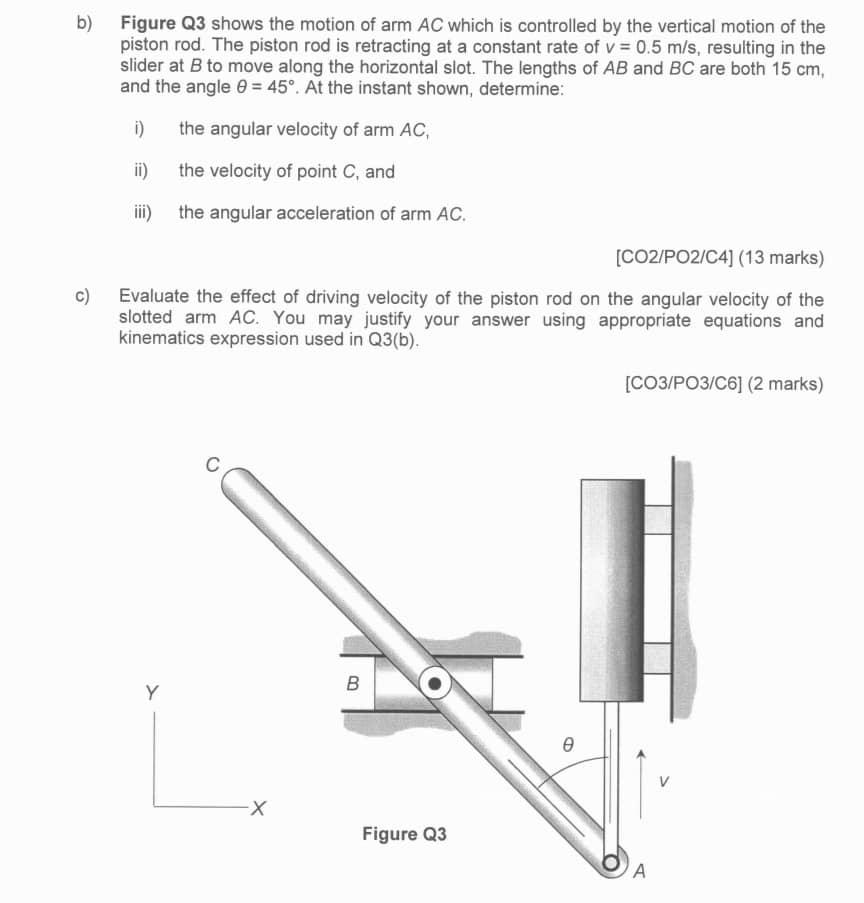 b) Figure Q3 shows the motion of arm $AC$ which is controlled by the vertical motion of the piston rod. The piston rod is retracting at a constant rate of $v = 0.5$ m/s, resulting in the slider at $B$ to move along the horizontal slot. The lengths of $AB$ and $BC$ are both 15 cm, and the angle $\theta = 45°$. At the instant shown, determine:

i) the angular velocity of arm $AC$,

ii) the velocity of point $C$, and

iii) the angular acceleration of arm $AC$.

[CO2/PO2/C4] (13 marks)

c) Evaluate the effect of driving velocity of the piston rod on the angular velocity of the slotted arm $AC$. You may justify your answer using appropriate equations and kinematics expression used in Q3(b).

[CO3/PO3/C6] (2 marks)

C

B

Y

X

$\theta$

V

A

Figure Q3